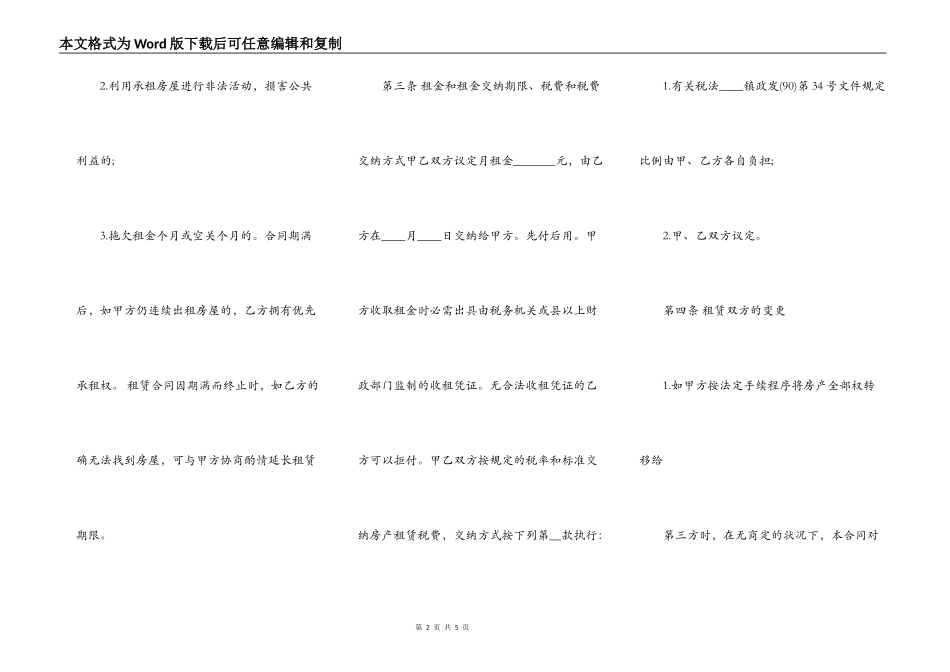 本文格式为Word版下载后可任意编辑和复制

2.利用承租房屋进行非法活动，损害公共利益的；

3.拖欠租金个月或空关个月的。合同期满后，如甲方仍连续出租房屋的，乙方拥有优先承租权。租赁合同因期满而终止时，如乙方的确无法找到房屋，可与甲方协商酌情延长租赁期限。

第三条 租金和租金交纳期限、税费和税费交纳方式甲乙双方议定月租金____元，由乙方在____月____日交纳给甲方。先付后用。甲方收取租金时必需出具由税务机关或县以上财政部门监制的收租凭证。无合法收租凭证的乙方可以拒付。甲乙双方按规定的税率和标准交纳房产租赁税费，交纳方式按下列第____款执行：

1.有关税法____镇政发(90)第34号文件规定比例由甲、乙方各自负担；

2.甲、乙双方议定。

第四条 租赁双方的变更

1.如甲方按法定手续程序将房产全部权转移给

第三方时，在无商定的状况下，本合同对

第2页 共5页